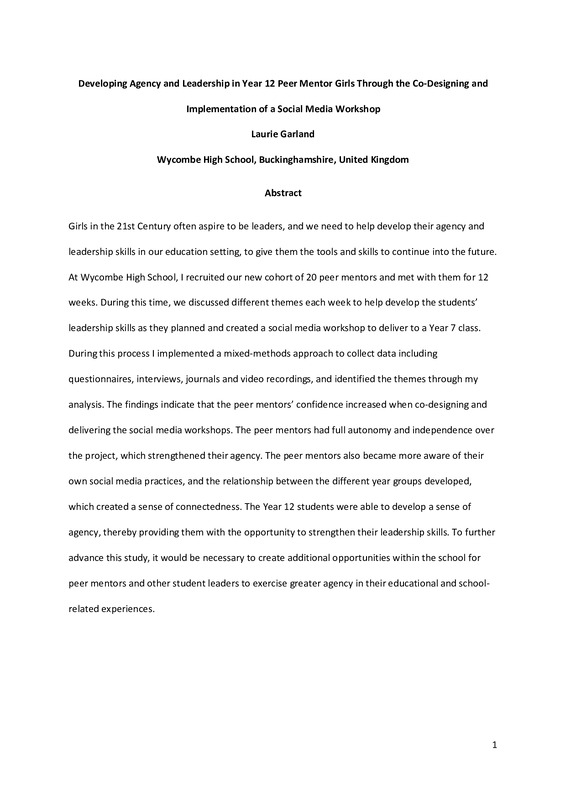 Developing Agency and Leadership in Year 12 Peer Mentor Girls Through the Co-Designing and Implementation of a Social Media Workshop

Laurie Garland

Wycombe High School, Buckinghamshire, United Kingdom

Abstract

Girls in the 21st Century often aspire to be leaders, and we need to help develop their agency and leadership skills in our education setting, to give them the tools and skills to continue into the future. At Wycombe High School, I recruited our new cohort of 20 peer mentors and met with them for 12 weeks. During this time, we discussed different themes each week to help develop the students' leadership skills as they planned and created a social media workshop to deliver to a Year 7 class. During this process I implemented a mixed-methods approach to collect data including questionnaires, interviews, journals and video recordings, and identified the themes through my analysis. The findings indicate that the peer mentors' confidence increased when co-designing and delivering the social media workshops. The peer mentors had full autonomy and independence over the project, which strengthened their agency. The peer mentors also became more aware of their own social media practices, and the relationship between the different year groups developed, which created a sense of connectedness. The Year 12 students were able to develop a sense of agency, thereby providing them with the opportunity to strengthen their leadership skills. To further advance this study, it would be necessary to create additional opportunities within the school for peer mentors and other student leaders to exercise greater agency in their educational and school-related experiences.

1